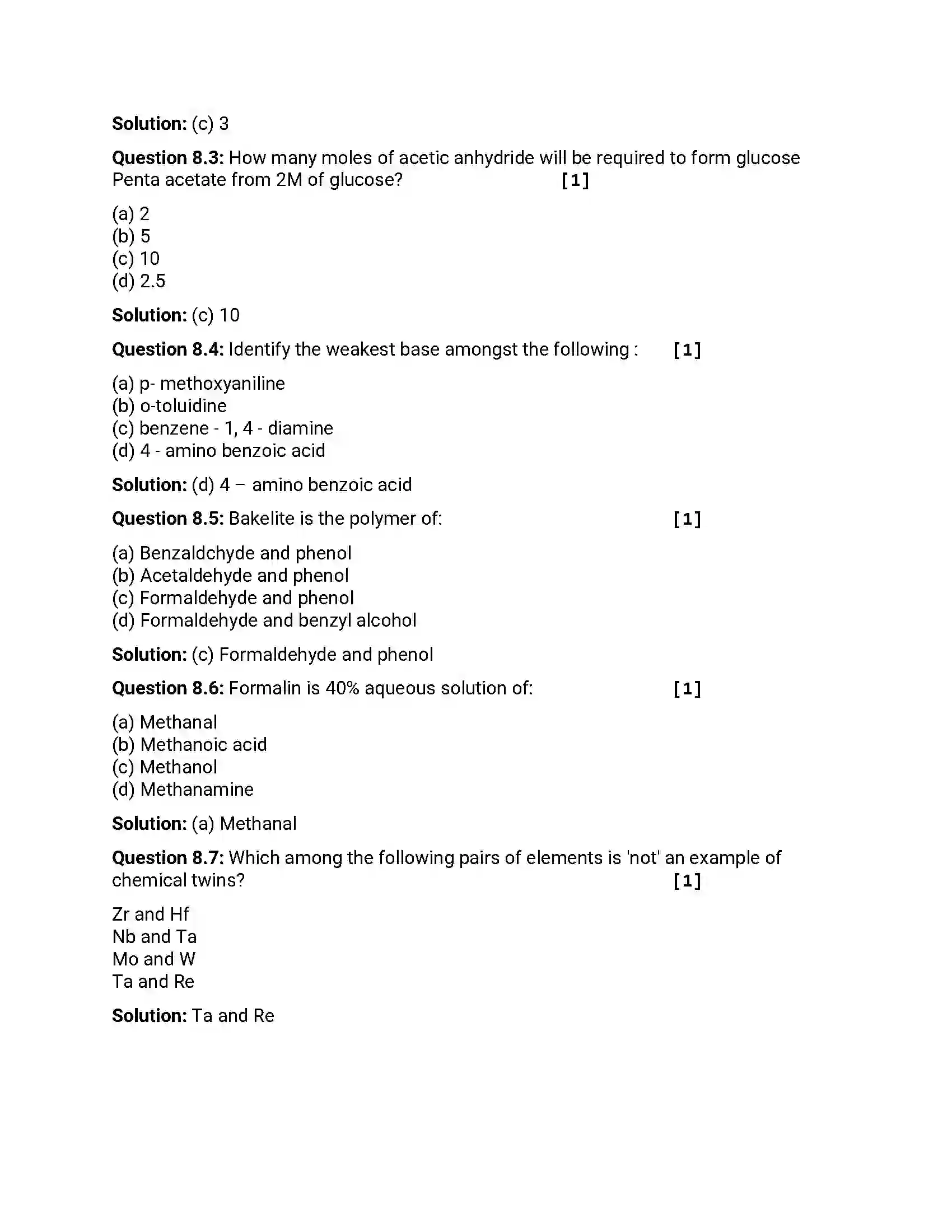 Solution: (c) 3

Question 8.3: How many moles of acetic anhydride will be required to form glucose Penta acetate from 2M of glucose? [1]

(a) 2
(b) 5
(c) 10
(d) 2.5

Solution: (c) 10

Question 8.4: Identify the weakest base amongst the following : [1]

(a) p- methoxyaniline
(b) o-toluidine
(c) benzene - 1, 4 - diamine
(d) 4 - amino benzoic acid

Solution: (d) 4 – amino benzoic acid

Question 8.5: Bakelite is the polymer of: [1]

(a) Benzaldchyde and phenol
(b) Acetaldehyde and phenol
(c) Formaldehyde and phenol
(d) Formaldehyde and benzyl alcohol

Solution: (c) Formaldehyde and phenol

Question 8.6: Formalin is 40% aqueous solution of: [1]

(a) Methanal
(b) Methanoic acid
(c) Methanol
(d) Methanamine

Solution: (a) Methanal

Question 8.7: Which among the following pairs of elements is 'not' an example of chemical twins? [1]

Zr and Hf
Nb and Ta
Mo and W
Ta and Re

Solution: Ta and Re